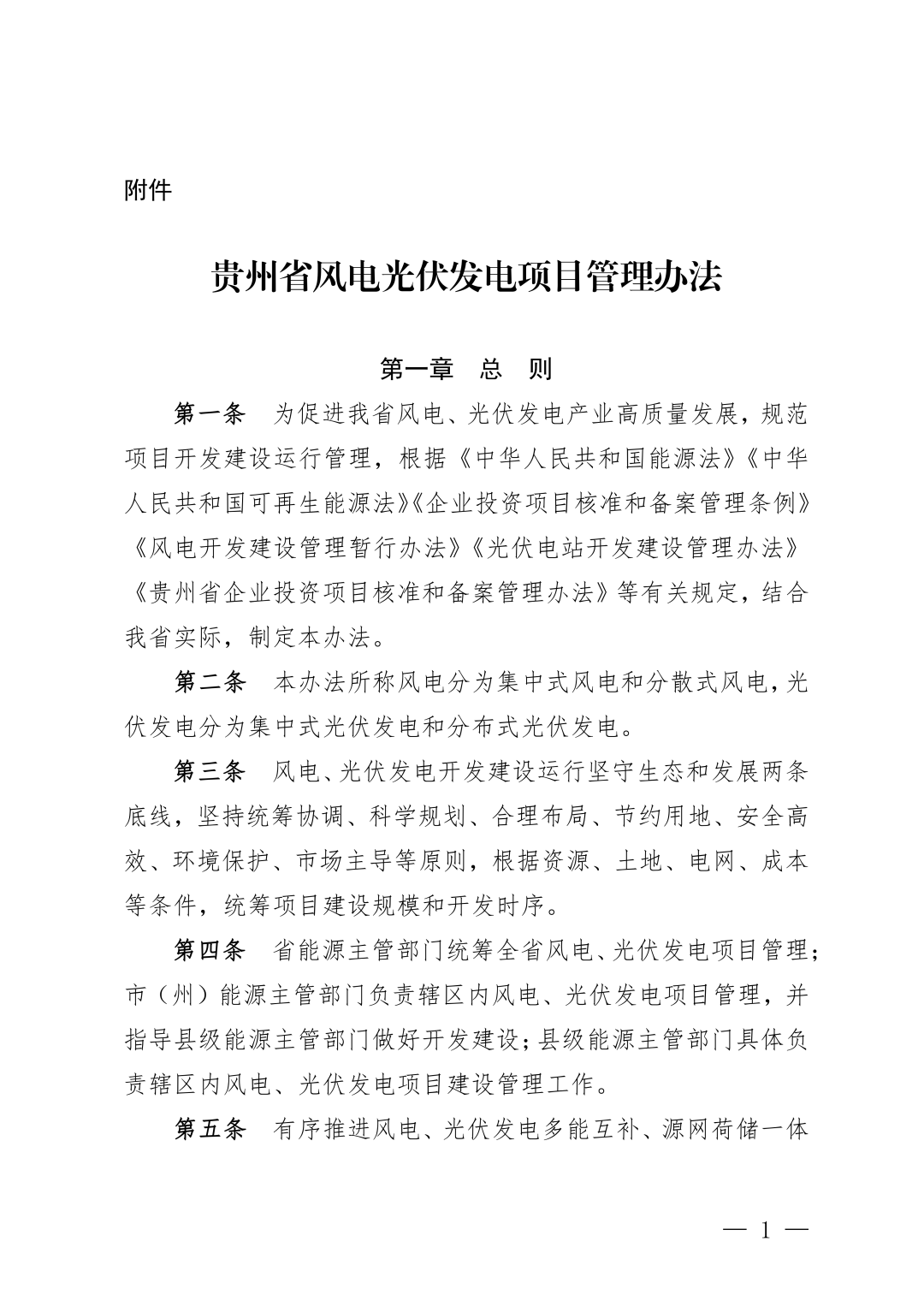 附件

贵州省风电光伏发电项目管理办法

第一章　总　则

第一条　为促进我省风电、光伏发电产业高质量发展，规范项目开发建设运行管理，根据《中华人民共和国能源法》《中华人民共和国可再生能源法》《企业投资项目核准和备案管理条例》《风电开发建设管理暂行办法》《光伏电站开发建设管理办法》《贵州省企业投资项目核准和备案管理办法》等有关规定，结合我省实际，制定本办法。

第二条　本办法所称风电分为集中式风电和分散式风电，光伏发电分为集中式光伏发电和分布式光伏发电。

第三条　风电、光伏发电开发建设运行坚守生态和发展两条底线，坚持统筹协调、科学规划、合理布局、节约用地、安全高效、环境保护、市场主导等原则，根据资源、土地、电网、成本等条件，统筹项目建设规模和开发时序。

第四条　省能源主管部门统筹全省风电、光伏发电项目管理；市（州）能源主管部门负责辖区内风电、光伏发电项目管理，并指导县级能源主管部门做好开发建设；县级能源主管部门具体负责辖区内风电、光伏发电项目建设管理工作。

第五条　有序推进风电、光伏发电多能互补、源网荷储一体

— 1 —